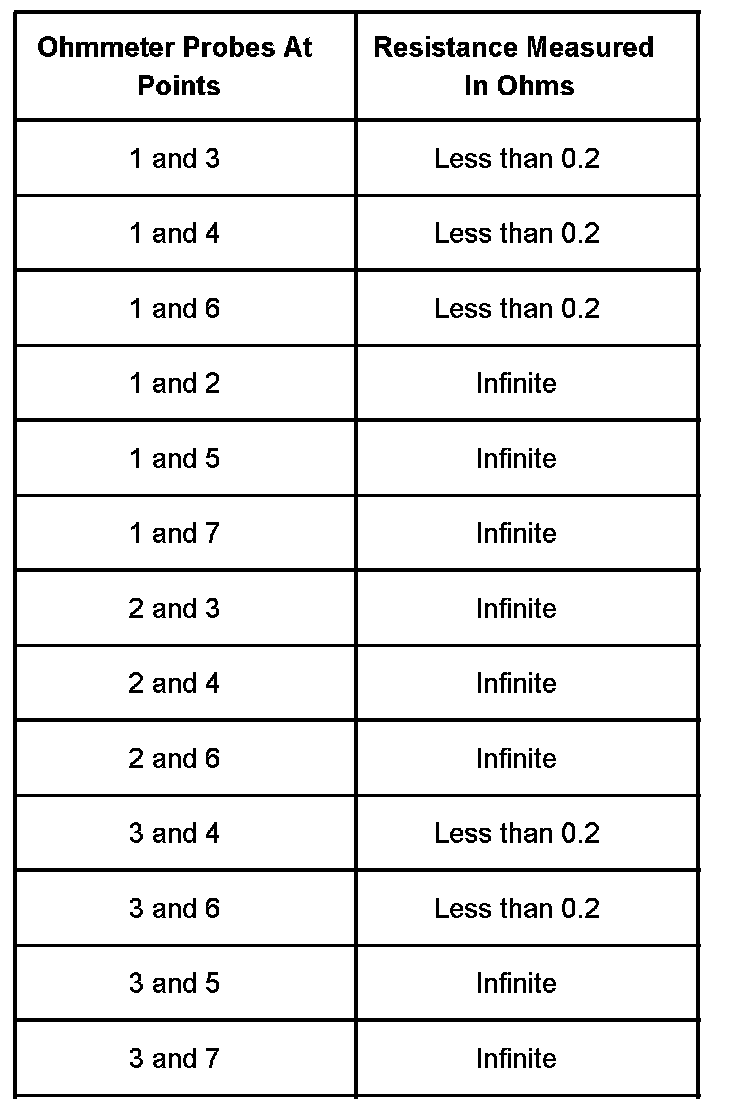 | Ohmmeter Probes At Points | Resistance Measured In Ohms |
|---|---|
| 1 and 3 | Less than 0.2 |
| 1 and 4 | Less than 0.2 |
| 1 and 6 | Less than 0.2 |
| 1 and 2 | Infinite |
| 1 and 5 | Infinite |
| 1 and 7 | Infinite |
| 2 and 3 | Infinite |
| 2 and 4 | Infinite |
| 2 and 6 | Infinite |
| 3 and 4 | Less than 0.2 |
| 3 and 6 | Less than 0.2 |
| 3 and 5 | Infinite |
| 3 and 7 | Infinite |